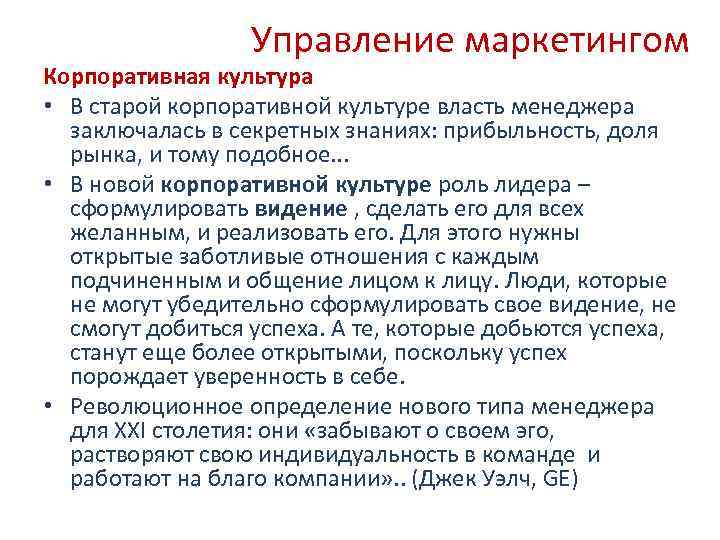 Управление маркетингом

Корпоративная культура

• В старой корпоративной культуре власть менеджера заключалась в секретных знаниях: прибыльность, доля рынка, и тому подобное...

• В новой корпоративной культуре роль лидера – сформулировать видение , сделать его для всех желанным, и реализовать его. Для этого нужны открытые заботливые отношения с каждым подчиненным и общение лицом к лицу. Люди, которые не могут убедительно сформулировать свое видение, не смогут добиться успеха. А те, которые добьются успеха, станут еще более открытыми, поскольку успех порождает уверенность в себе.

• Революционное определение нового типа менеджера для XXI столетия: они «забывают о своем эго, растворяют свою индивидуальность в команде и работают на благо компании».. (Джек Уэлч, GE)